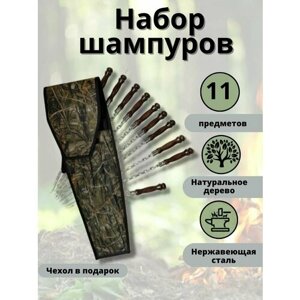 Набор шампуров

11

предметов

Натуральное дерево

Нержавеющая сталь

Чехол в подарок